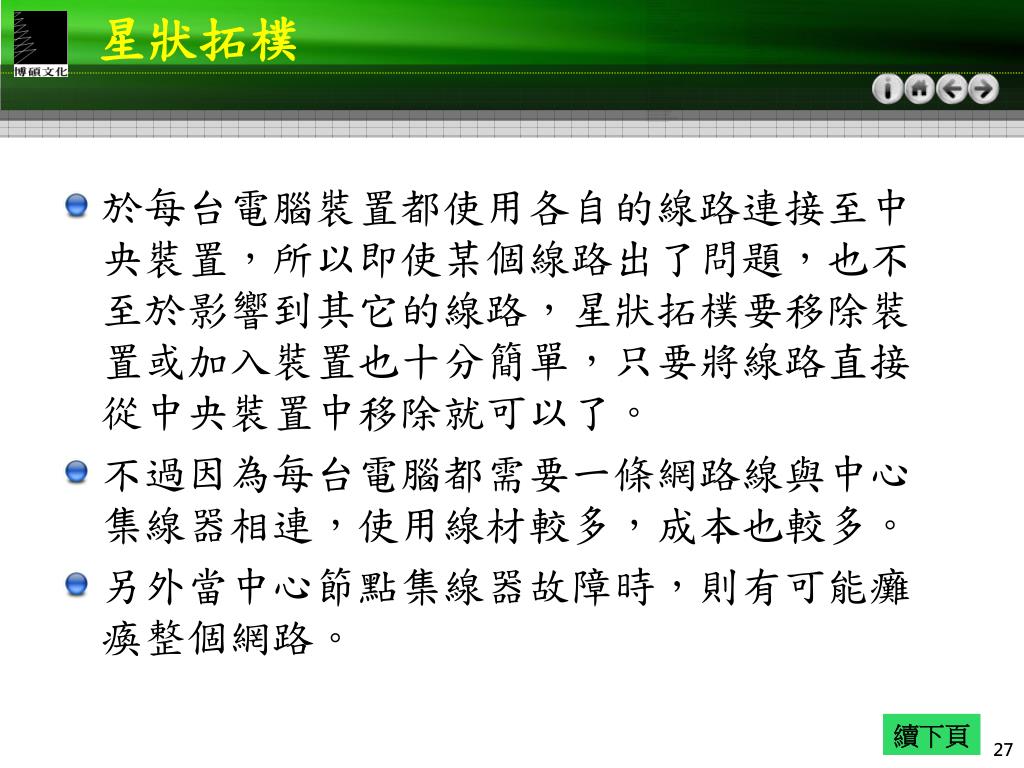 博碩文化

星狀拓樸

• 於每台電腦裝置都使用各自的線路連接至中央裝置，所以即使某個線路出了問題，也不至於影響到其它的線路，星狀拓樸要移除裝置或加入裝置也十分簡單，只要將線路直接從中央裝置中移除就可以了。

• 不過因為每台電腦都需要一條網路線與中心集線器相連，使用線材較多，成本也較多。

• 另外當中心節點集線器故障時，則有可能癱瘓整個網路。

續下頁

27